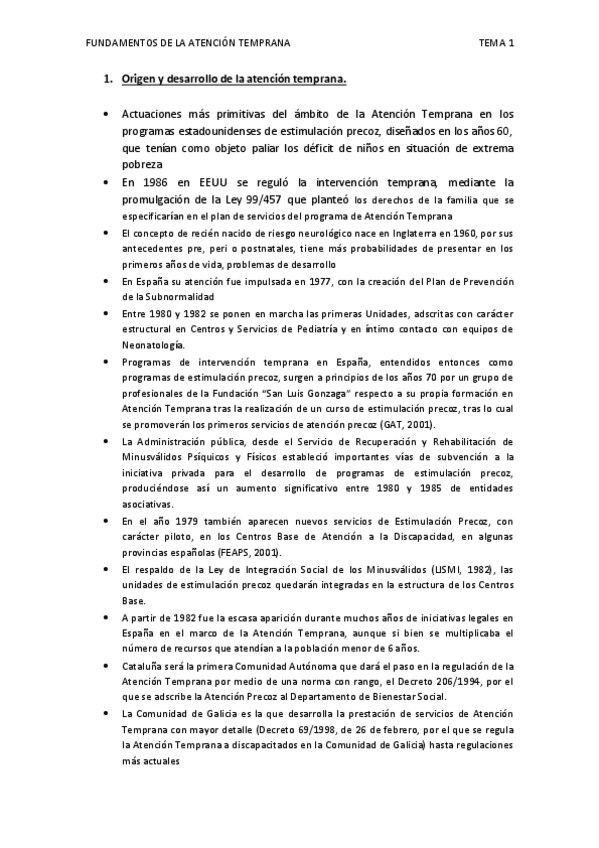 FUNDAMENTOS DE LA ATENCIÓN TEMPRANA TEMA 1

1. Origen y desarrollo de la atención temprana.

• Actuaciones más primitivas del ámbito de la Atención Temprana en los programas estadounidenses de estimulación precoz, diseñados en los años 60, que tenían como objeto paliar los déficit de niños en situación de extrema pobreza

• En 1986 en EEUU se reguló la intervención temprana, mediante la promulgación de la Ley 99/457 que planteó los derechos de la familia que se especificarían en el plan de servicios del programa de Atención Temprana

• El concepto de recién nacido de riesgo neurológico nace en Inglaterra en 1960, por sus antecedentes pre, peri o postnatales, tiene más probabilidades de presentar en los primeros años de vida, problemas de desarrollo

• En España su atención fue impulsada en 1977, con la creación del Plan de Prevención de la Subnormalidad

• Entre 1980 y 1982 se ponen en marcha las primeras Unidades, adscritas con carácter estructural en Centros y Servicios de Pediatría y en íntimo contacto con equipos de Neonatología.

• Programas de intervención temprana en España, entendidos entonces como programas de estimulación precoz, surgen a principios de los años 70 por un grupo de profesionales de la Fundación "San Luis Gonzaga" respecto a su propia formación en Atención Temprana tras la realización de un curso de estimulación precoz, tras lo cual se promoverán los primeros servicios de atención precoz (GAT, 2001).

• La Administración pública, desde el Servicio de Recuperación y Rehabilitación de Minusválidos Psíquicos y Físicos estableció importantes vías de subvención a la iniciativa privada para el desarrollo de programas de estimulación precoz, produciéndose así un aumento significativo entre 1980 y 1985 de entidades asociativas.

• En el año 1979 también aparecen nuevos servicios de Estimulación Precoz, con carácter piloto, en los Centros Base de Atención a la Discapacidad, en algunas provincias españolas (FEAPS, 2001).

• El respaldo de la Ley de Integración Social de los Minusválidos (LISMI, 1982), las unidades de estimulación precoz quedarán integradas en la estructura de los Centros Base.

• A partir de 1982 fue la escasa aparición durante muchos años de iniciativas legales en España en el marco de la Atención Temprana, aunque si bien se multiplicaba el número de recursos que atendían a la población menor de 6 años.

• Cataluña será la primera Comunidad Autónoma que dará el paso en la regulación de la Atención Temprana por medio de una norma con rango, el Decreto 206/1994, por el que se adscribe la Atención Precoz al Departamento de Bienestar Social.

• La Comunidad de Galicia es la que desarrolla la prestación de servicios de Atención Temprana con mayor detalle (Decreto 69/1998, de 26 de febrero, por el que se regula la Atención Temprana a discapacitados en la Comunidad de Galicia) hasta regulaciones más actuales